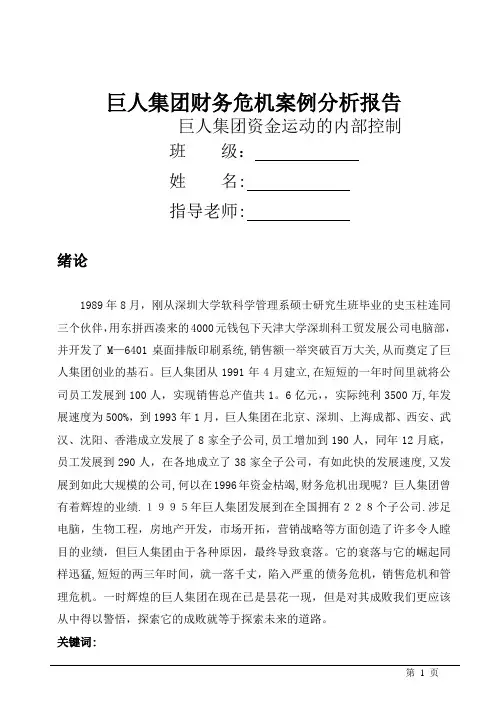 巨人集团财务危机案例分析报告
巨人集团资金运动的内部控制
班　　级:
姓　　名:
指导老师:

绪论

1989 年 8 月，刚从深圳大学软科学管理系硕士研究生班毕业的史玉柱连同三个伙伴,用东拼西凑来的4000元钱包下天津大学深圳科工贸发展公司电脑部,并开发了 M—6401 桌面排版印刷系统,销售额一举突破百万大关,从而奠定了巨人集团创业的基石。巨人集团从 1991 年 4 月建立,在短短的一年时间里就将公司员工发展到 100 人，实现销售总产值共 1。6 亿元，，实际纯利 3500 万,年发展速度为 500%，到 1993 年 1 月，巨人集团在北京、深圳、上海成都、西安、武汉、沈阳、香港成立发展了 8 家全子公司,员工增加到 190 人，同年 12 月底，员工发展到 290 人，在各地成立了 38 家全子公司，有如此快的发展速度,又发展到如此大规模的公司,何以在1996年资金枯竭,财务危机出现呢？巨人集团曾有着辉煌的业绩.１９９５年巨人集团发展到在全国拥有２２８个子公司.涉足电脑，生物工程，房地产开发，市场开拓，营销战略等方面创造了许多令人瞠目的业绩，但巨人集团由于各种原因，最终导致衰落。它的衰落与它的崛起同样迅猛,短短的两三年时间，就一落千丈，陷入严重的债务危机，销售危机和管理危机。一时辉煌的巨人集团在现在已是昙花一现，但是对其成败我们更应该从中得以警悟，探索它的成败就等于探索未来的道路。

关键词:

第 1 页